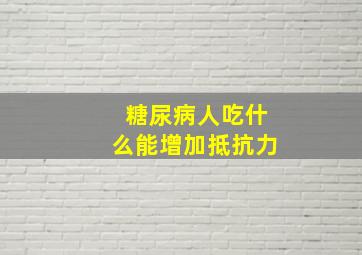 糖尿病人吃什么能增加抵抗力